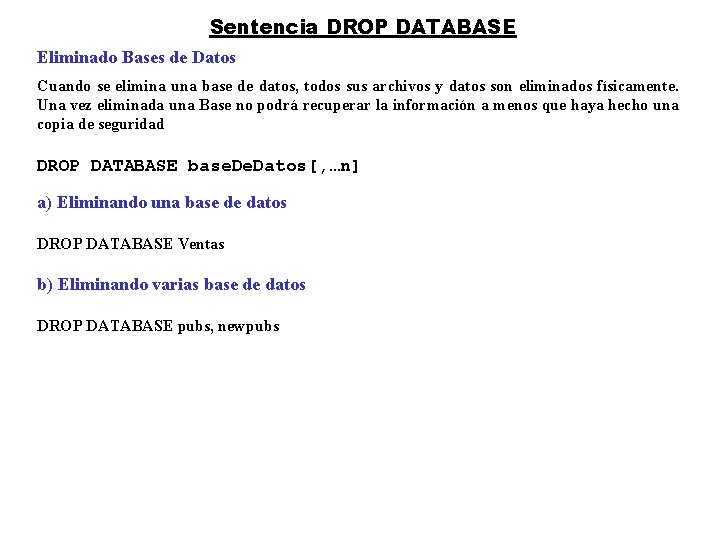 Sentencia DROP DATABASE

Eliminado Bases de Datos

Cuando se elimina una base de datos, todos sus archivos y datos son eliminados físicamente. Una vez eliminada una Base no podrá recuperar la información a menos que haya hecho una copia de seguridad

DROP DATABASE baseDeDatos[,...n]

a) Eliminando una base de datos

DROP DATABASE Ventas

b) Eliminando varias base de datos

DROP DATABASE pubs, newpubs